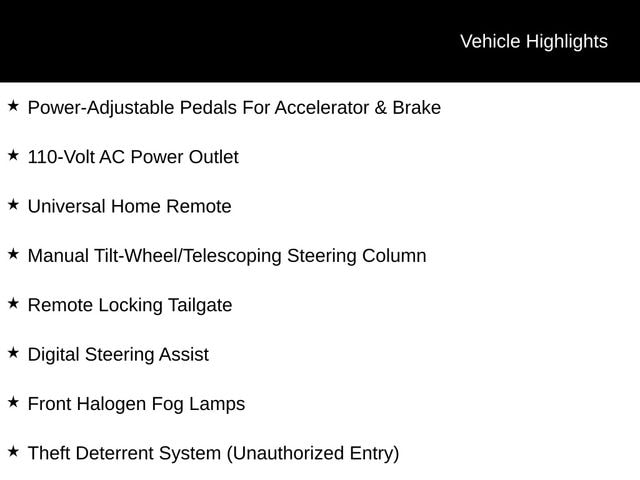 Vehicle Highlights

★ Power-Adjustable Pedals For Accelerator & Brake

★ 110-Volt AC Power Outlet

★ Universal Home Remote

★ Manual Tilt-Wheel/Telescoping Steering Column

★ Remote Locking Tailgate

★ Digital Steering Assist

★ Front Halogen Fog Lamps

★ Theft Deterrent System (Unauthorized Entry)